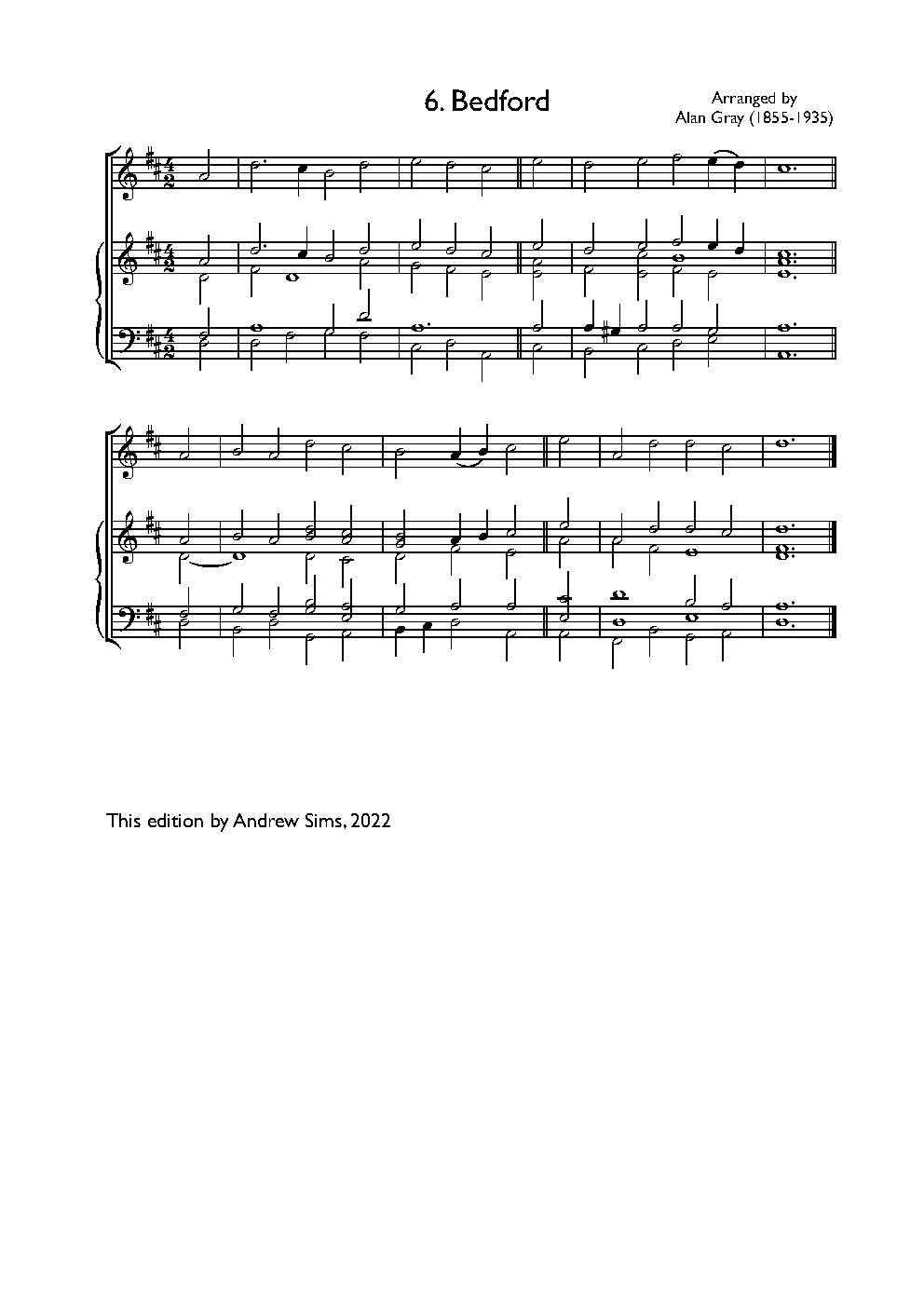 6. Bedford

Arranged by
Alan Gray (1855-1935)

This edition by Andrew Sims, 2022